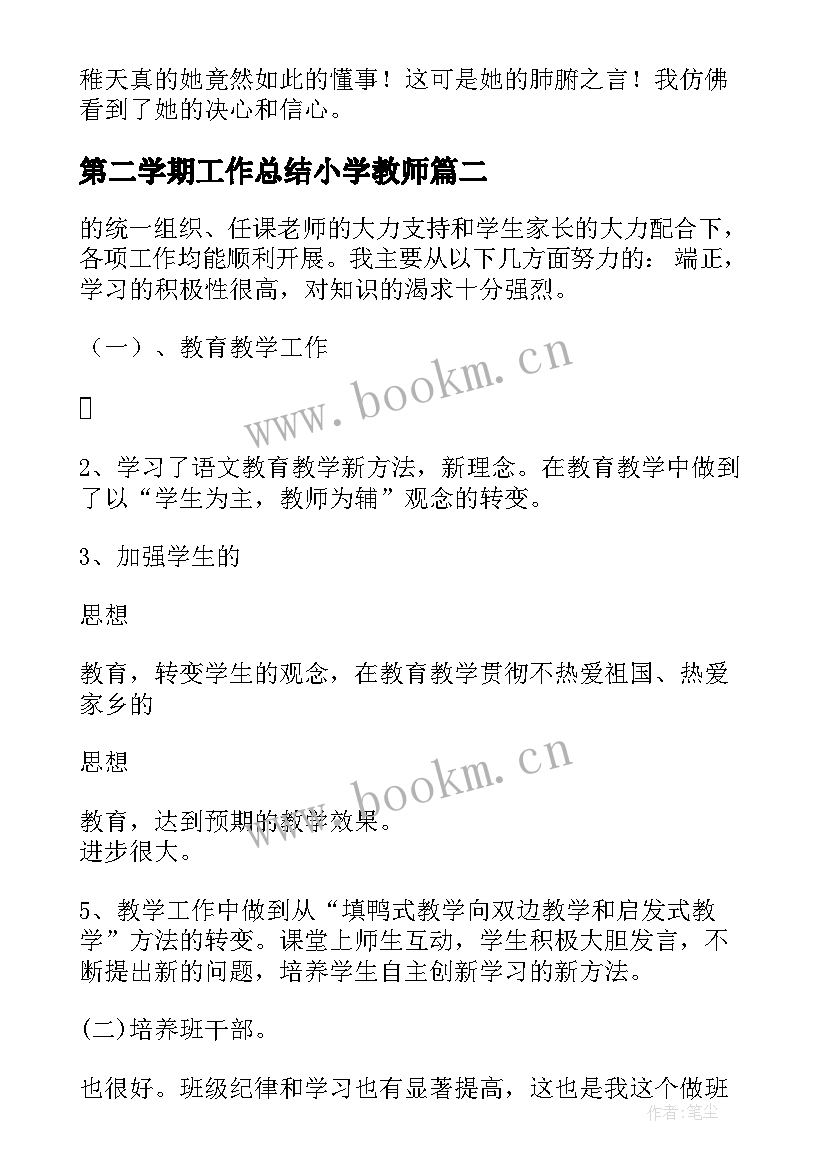 稚天真的她竟然如此的懂事！这可是她的肺腑之言！我仿佛看到了她的决心和信心。

第二学期工作总结小学教师篇二

的统一组织、任课老师的大力支持和学生家长的大力配合下，各项工作均能顺利开展。我主要从以下几方面努力的：端正，学习的积极性很高，对知识的渴求十分强烈。

（一）、教育教学工作

www.bookm.cn

2、学习了语文教育教学新方法，新理念。在教育教学中做到了以“学生为主，教师为辅”观念的转变。

3、加强学生的

思想

教育，转变学生的观念，在教育教学贯彻不热爱祖国、热爱家乡的

思想

www.bookm.cn

教育，达到预期的教学效果。
进步很大。

5、教学工作中做到从“填鸭式教学向双边教学和启发式教学”方法的转变。课堂上师生互动，学生积极大胆发言，不断提出新的问题，培养学生自主创新学习的新方法。

(二)培养班干部。

也很好。班级纪律和学习也有显著提高，这也是我这个做班

作者：笔尘